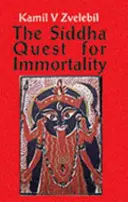 Kamil V Zvelebil

The Siddha Quest for Immortality